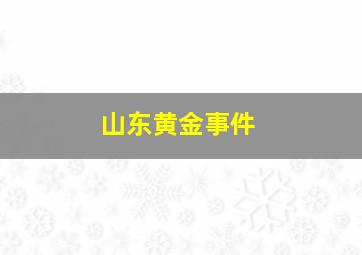 山东黄金事件